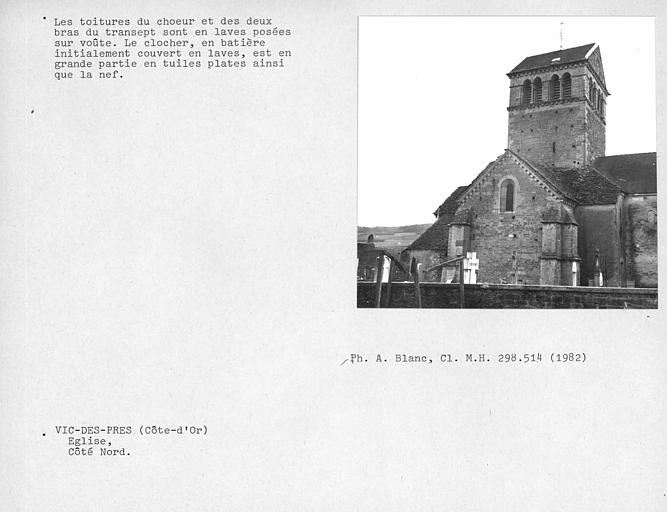 Les toitures du choeur et des deux bras du transept sont en laves posées sur voûte. Le clocher, en batière initialement couvert en laves, est en grande partie en tuiles plates ainsi que la nef.

Ph. A. Blanc, Cl. M.H. 298.514 (1982)

VIC-DES-PRES (Côte-d'Or)
Eglise,
Côté Nord.